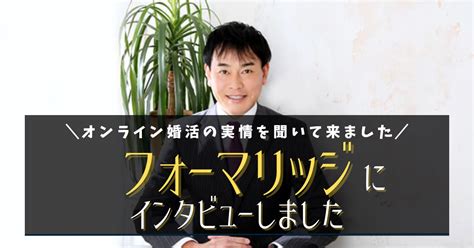 ＼オンライン婚活の実情を聞いて来ました／

フォーマリッジに
インタビューしました